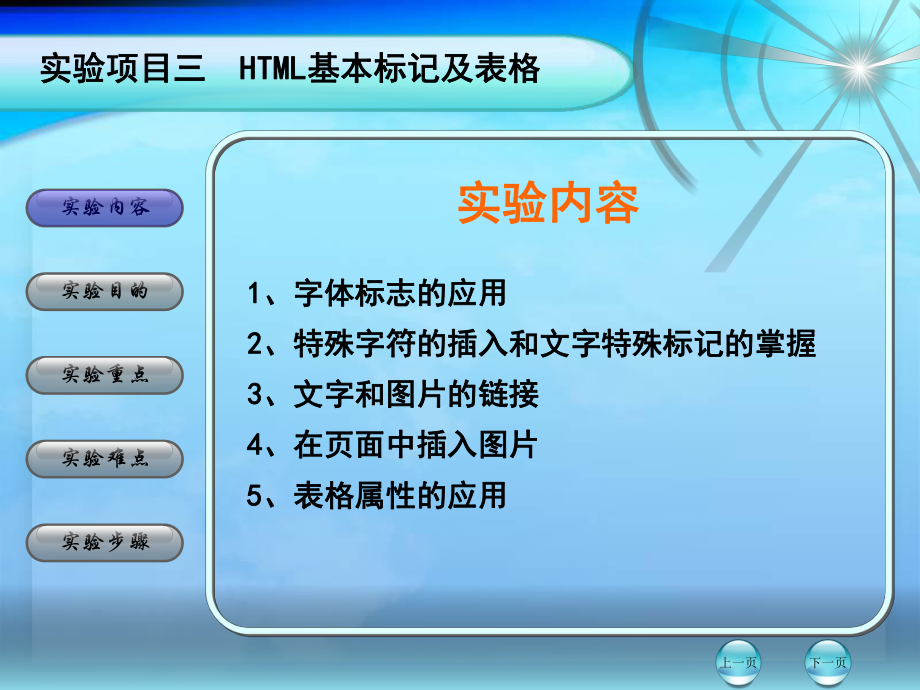 实验项目三　HTML基本标记及表格

实验内容

实验目的

实验重点

实验难点

实验步骤

实验内容

1、字体标志的应用
2、特殊字符的插入和文字特殊标记的掌握
3、文字和图片的链接
4、在页面中插入图片
5、表格属性的应用

上一页

下一页